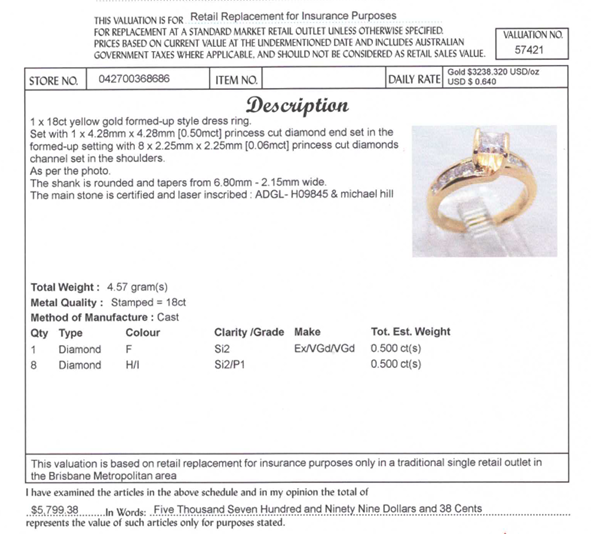 THIS VALUATION IS FOR Retail Replacement for Insurance Purposes
FOR REPLACEMENT AT A STANDARD MARKET RETAIL OUTLET UNLESS OTHERWISE SPECIFIED. PRICES BASED ON CURRENT VALUE AT THE UNDERMENTIONED DATE AND INCLUDES AUSTRALIAN GOVERNMENT TAXES WHERE APPLICABLE, AND SHOULD NOT BE CONSIDERED AS RETAIL SALES VALUE.

VALUATION NO.
57421

| STORE NO. | 042700368686 | ITEM NO. | | DAILY RATE | Gold $3238.320 USD/oz USD $ 0.640 |
|---|---|---|---|---|---|

Description

1 x 18ct yellow gold formed-up style dress ring.
Set with 1 x 4.28mm x 4.28mm [0.50mct] princess cut diamond end set in the formed-up setting with 8 x 2.25mm x 2.25mm [0.06mct] princess cut diamonds channel set in the shoulders.
As per the photo.
The shank is rounded and tapers from 6.80mm - 2.15mm wide.
The main stone is certified and laser inscribed : ADGL- H09845 & michael hill

Total Weight : 4.57 gram(s)
Metal Quality : Stamped = 18ct
Method of Manufacture : Cast

| Qty | Type | Colour | Clarity /Grade | Make | Tot. Est. Weight |
|---|---|---|---|---|---|
| 1 | Diamond | F | Si2 | Ex/VGd/VGd | 0.500 ct(s) |
| 8 | Diamond | H/I | Si2/P1 | | 0.500 ct(s) |

This valuation is based on retail replacement for insurance purposes only in a traditional single retail outlet in the Brisbane Metropolitan area

I have examined the articles in the above schedule and in my opinion the total of
$5,799.38 In Words: Five Thousand Seven Hundred and Ninety Nine Dollars and 38 Cents
represents the value of such articles only for purposes stated.